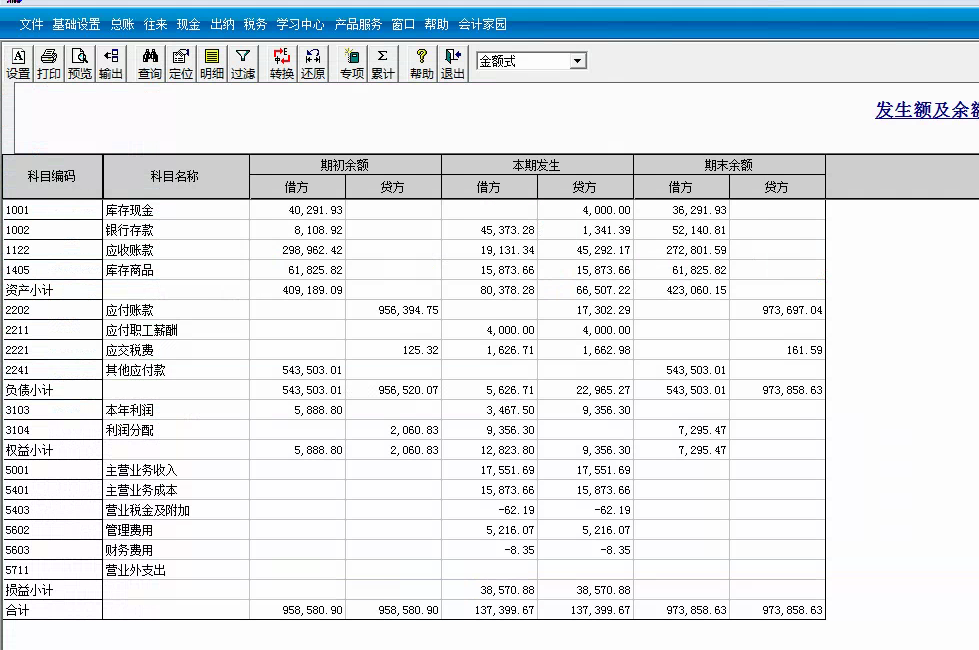 文件 基础设置 总账 往来 现金 出纳 税务 学习中心 产品服务 窗口 帮助 会计家园

设置 打印 预览 输出 查询 定位 明细 过滤 转换 还原 专项 累计 帮助 退出 金额式

发生额及余额

| 科目编码 | 科目名称 | 期初余额 借方 | 期初余额 贷方 | 本期发生 借方 | 本期发生 贷方 | 期末余额 借方 | 期末余额 贷方 |
|---|---|---|---|---|---|---|---|
| 1001 | 库存现金 | 40,291.93 | | | 4,000.00 | 36,291.93 | |
| 1002 | 银行存款 | 8,108.92 | | 45,373.28 | 1,341.39 | 52,140.81 | |
| 1122 | 应收账款 | 298,962.42 | | 19,131.34 | 45,292.17 | 272,801.59 | |
| 1405 | 库存商品 | 61,825.82 | | 15,873.66 | 15,873.66 | 61,825.82 | |
| 资产小计 | | 409,189.09 | | 80,378.28 | 66,507.22 | 423,060.15 | |
| 2202 | 应付账款 | | 956,394.75 | | 17,302.29 | | 973,697.04 |
| 2211 | 应付职工薪酬 | | | 4,000.00 | 4,000.00 | | |
| 2221 | 应交税费 | | 125.32 | 1,626.71 | 1,662.98 | | 161.59 |
| 2241 | 其他应付款 | 543,503.01 | | | | 543,503.01 | |
| 负债小计 | | 543,503.01 | 956,520.07 | 5,626.71 | 22,965.27 | 543,503.01 | 973,858.63 |
| 3103 | 本年利润 | 5,888.80 | | 3,467.50 | 9,356.30 | | |
| 3104 | 利润分配 | | 2,060.83 | 9,356.30 | | 7,295.47 | |
| 权益小计 | | 5,888.80 | 2,060.83 | 12,823.80 | 9,356.30 | 7,295.47 | |
| 5001 | 主营业务收入 | | | 17,551.69 | 17,551.69 | | |
| 5401 | 主营业务成本 | | | 15,873.66 | 15,873.66 | | |
| 5403 | 营业税金及附加 | | | -62.19 | -62.19 | | |
| 5602 | 管理费用 | | | 5,216.07 | 5,216.07 | | |
| 5603 | 财务费用 | | | -8.35 | -8.35 | | |
| 5711 | 营业外支出 | | | | | | |
| 损益小计 | | | | 38,570.88 | 38,570.88 | | |
| 合计 | | 958,580.90 | 958,580.90 | 137,399.67 | 137,399.67 | 973,858.63 | 973,858.63 |